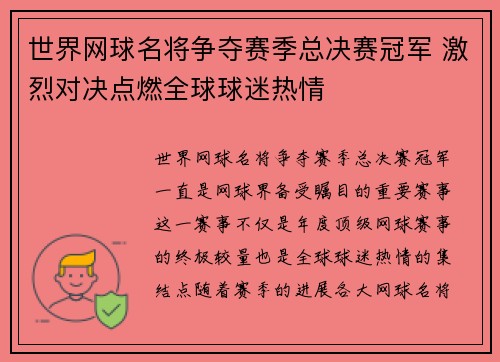 世界网球名将争夺赛季总决赛冠军 激烈对决点燃全球球迷热情

世界网球名将争夺赛季总决赛冠军一直是网球界备受瞩目的重要赛事这一赛事不仅是年度顶级网球赛事的终极较量也是全球球迷热情的集结点随着赛季的进展各大网球名将